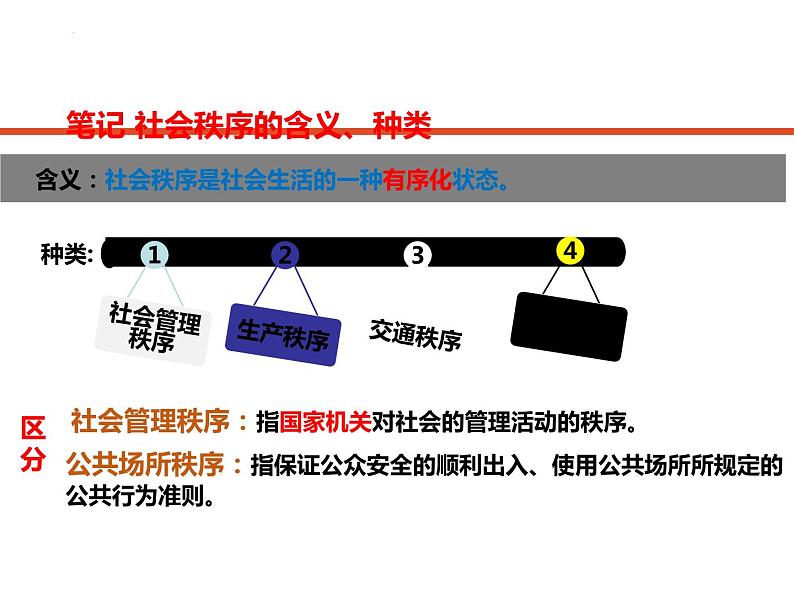 笔记 社会秩序的含义、种类

含义：社会秩序是社会生活的一种有序化状态。

种类: 1 2 3 4

社会管理秩序

生产秩序

交通秩序

区分

社会管理秩序：指国家机关对社会的管理活动的秩序。

公共场所秩序：指保证公众安全的顺利出入、使用公共场所所规定的公共行为准则。